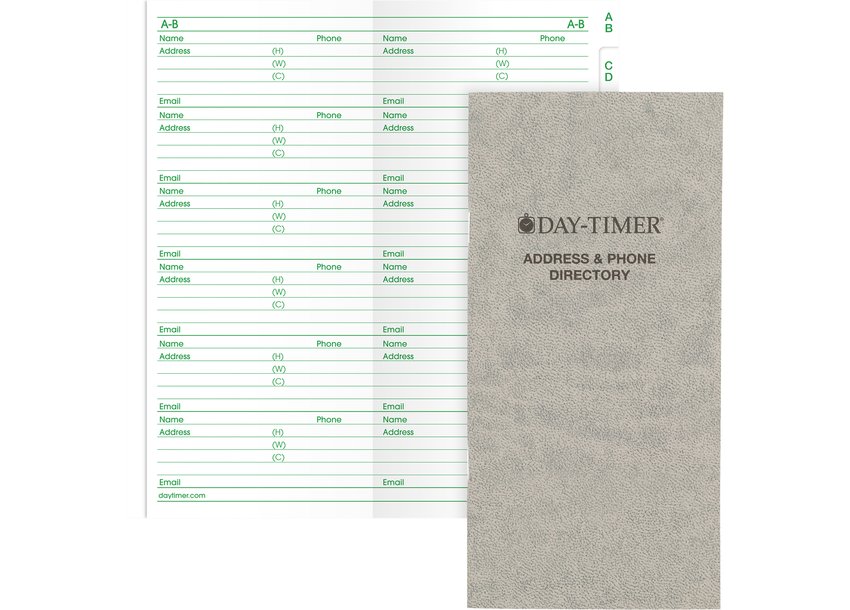 A-B

Name Phone
Address (H)
(W)
(C)
Email

Name Phone
Address (H)
(W)
(C)
Email

Name Phone
Address (H)
(W)
(C)
Email

Name Phone
Address (H)
(W)
(C)
Email

Name Phone
Address (H)
(W)
(C)
Email

Name Phone
Address (H)
(W)
(C)
Email

daytimer.com

A-B

Name Phone
Address (H)
(W)
(C)
Email

Name
Address
Email

Name
Address
Email

Name
Address
Email

Name
Address
Email

Name
Address
Email

A
B

C
D

DAY-TIMER®

ADDRESS & PHONE
DIRECTORY